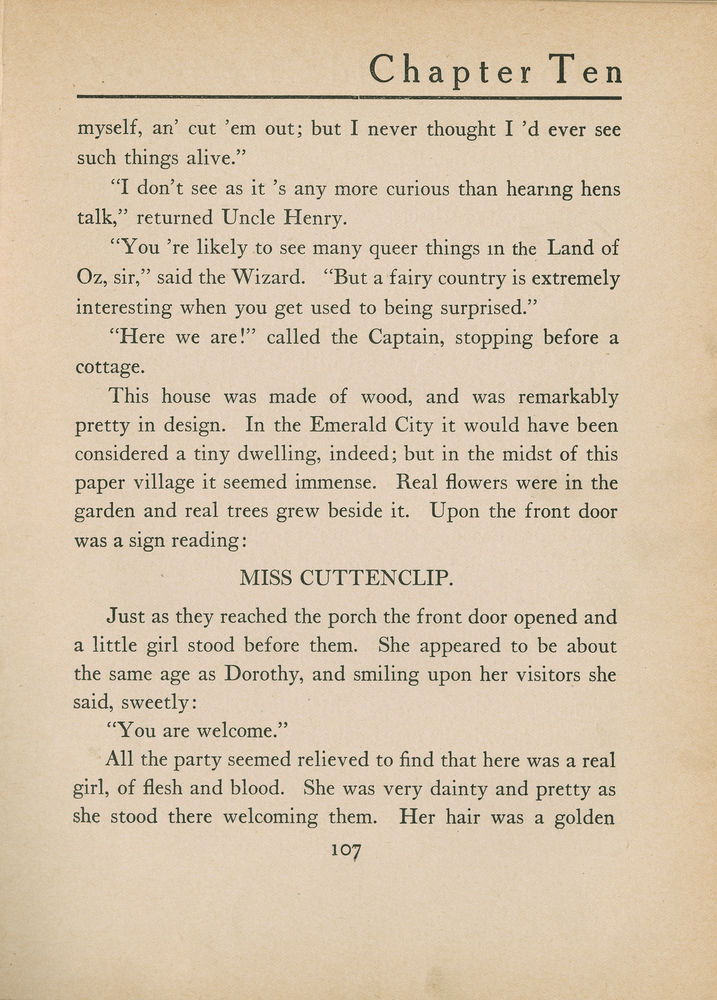 Chapter Ten

myself, an' cut 'em out; but I never thought I 'd ever see such things alive."

"I don't see as it 's any more curious than hearing hens talk," returned Uncle Henry.

"You 're likely to see many queer things in the Land of Oz, sir," said the Wizard. "But a fairy country is extremely interesting when you get used to being surprised."

"Here we are!" called the Captain, stopping before a cottage.

This house was made of wood, and was remarkably pretty in design. In the Emerald City it would have been considered a tiny dwelling, indeed; but in the midst of this paper village it seemed immense. Real flowers were in the garden and real trees grew beside it. Upon the front door was a sign reading:

MISS CUTTENCLIP.

Just as they reached the porch the front door opened and a little girl stood before them. She appeared to be about the same age as Dorothy, and smiling upon her visitors she said, sweetly:

"You are welcome."

All the party seemed relieved to find that here was a real girl, of flesh and blood. She was very dainty and pretty as she stood there welcoming them. Her hair was a golden

107